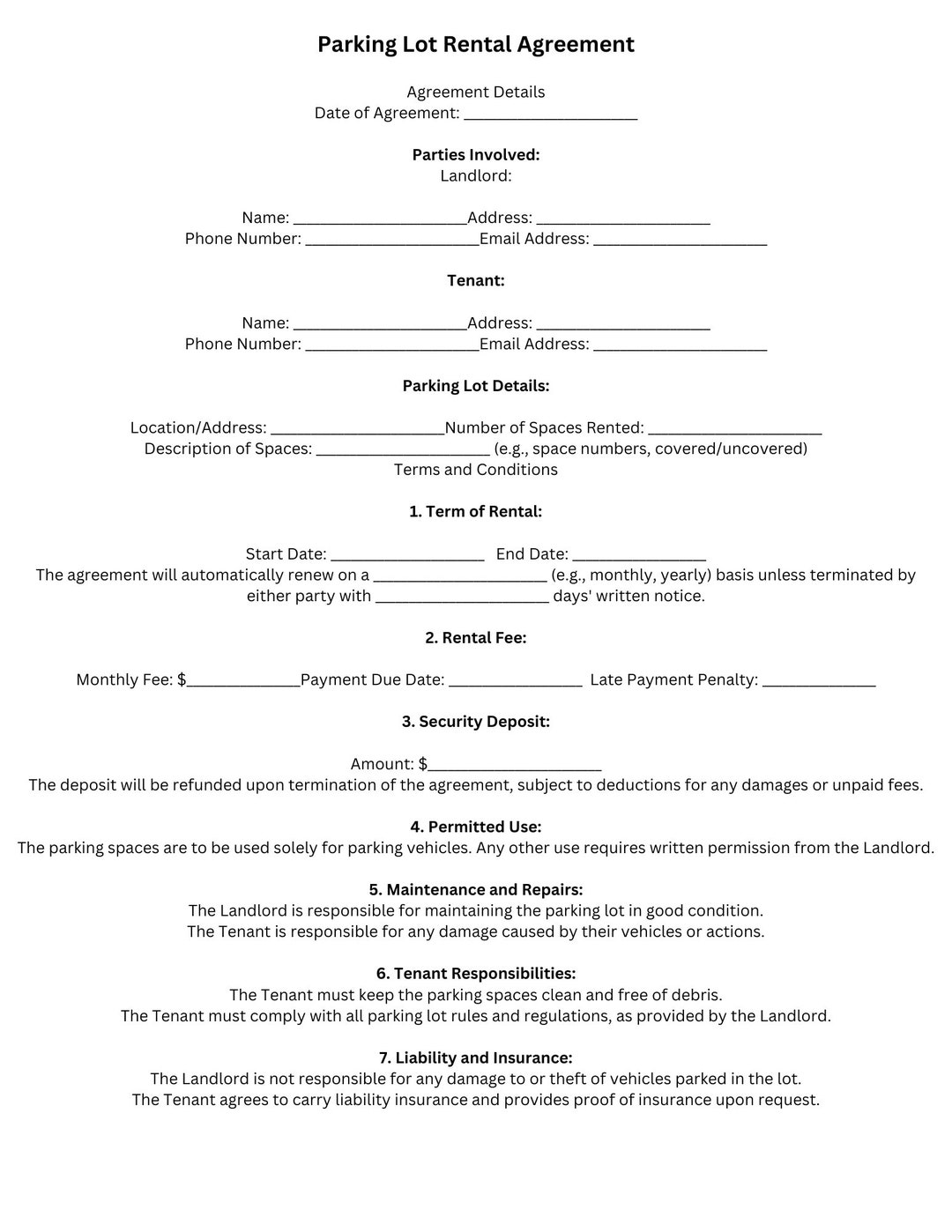 Parking Lot Rental Agreement

Agreement Details
Date of Agreement: ____________________

Parties Involved:
Landlord:

Name: ____________________Address: ____________________
Phone Number: ____________________Email Address: ____________________

Tenant:

Name: ____________________Address: ____________________
Phone Number: ____________________Email Address: ____________________

Parking Lot Details:

Location/Address: ____________________Number of Spaces Rented: ____________________
Description of Spaces: ____________________ (e.g., space numbers, covered/uncovered)
Terms and Conditions

1. Term of Rental:

Start Date: __________________ End Date: ________________
The agreement will automatically renew on a ____________________ (e.g., monthly, yearly) basis unless terminated by either party with ____________________ days' written notice.

2. Rental Fee:

Monthly Fee: $_____________Payment Due Date: ________________ Late Payment Penalty: _____________

3. Security Deposit:

Amount: $____________________
The deposit will be refunded upon termination of the agreement, subject to deductions for any damages or unpaid fees.

4. Permitted Use:
The parking spaces are to be used solely for parking vehicles. Any other use requires written permission from the Landlord.

5. Maintenance and Repairs:
The Landlord is responsible for maintaining the parking lot in good condition.
The Tenant is responsible for any damage caused by their vehicles or actions.

6. Tenant Responsibilities:
The Tenant must keep the parking spaces clean and free of debris.
The Tenant must comply with all parking lot rules and regulations, as provided by the Landlord.

7. Liability and Insurance:
The Landlord is not responsible for any damage to or theft of vehicles parked in the lot.
The Tenant agrees to carry liability insurance and provides proof of insurance upon request.